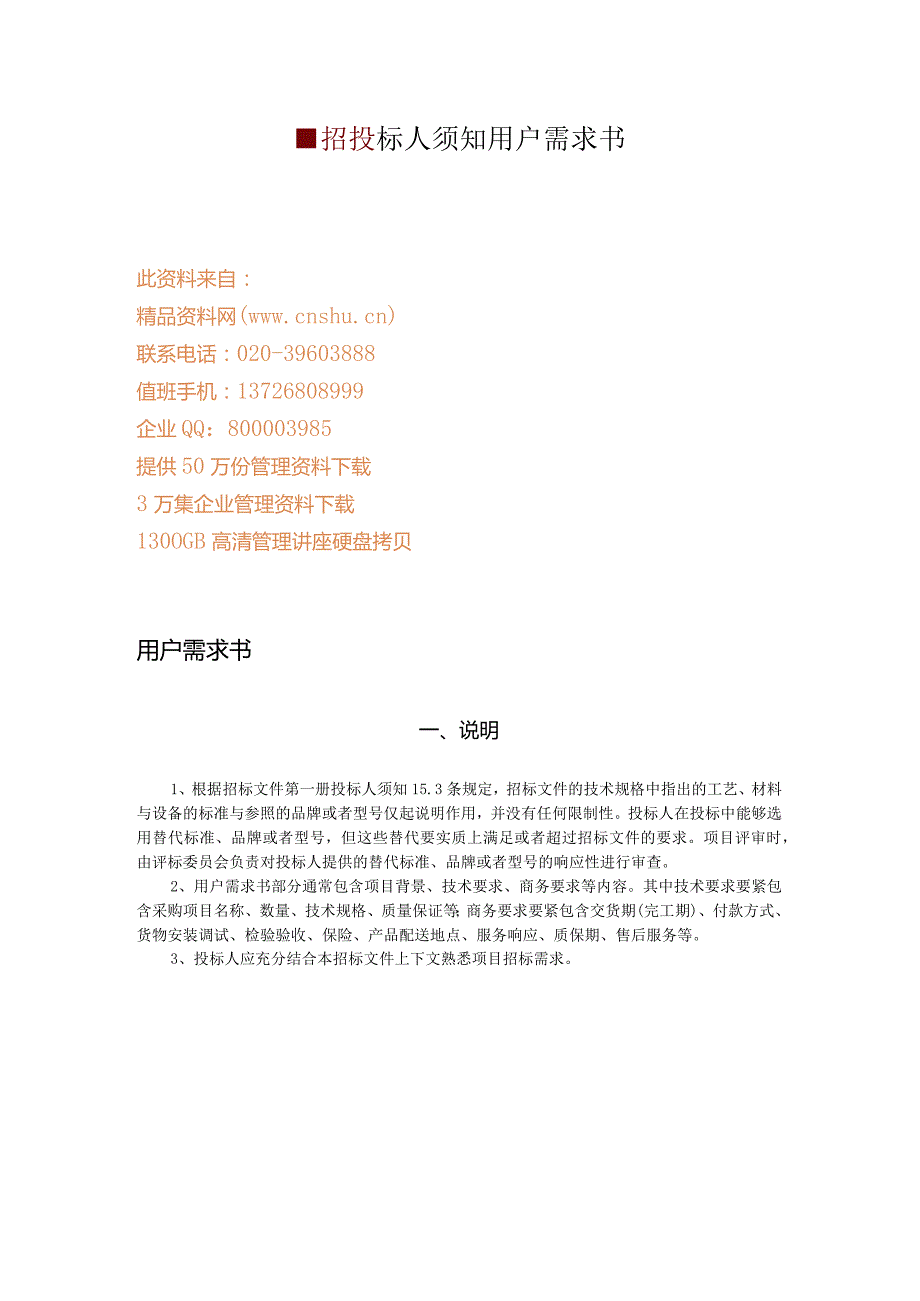 ■招投标人须知用户需求书

此资料来自：
精品资料网(www.cnshu.cn)
联系电话：020-39603888
值班手机：13726808999
企业QQ：800003985
提供50万份管理资料下载
3万集企业管理资料下载
1300GB高清管理讲座硬盘拷贝

用户需求书

一、说明

1、根据招标文件第一册投标人须知15.3条规定，招标文件的技术规格中指出的工艺、材料与设备的标准与参照的品牌或者型号仅起说明作用，并没有任何限制性。投标人在投标中能够选用替代标准、品牌或者型号，但这些替代要实质上满足或者超过招标文件的要求。项目评审时，由评标委员会负责对投标人提供的替代标准、品牌或者型号的响应性进行审查。

2、用户需求书部分通常包含项目背景、技术要求、商务要求等内容。其中技术要求要紧包含采购项目名称、数量、技术规格、质量保证等;商务要求要紧包含交货期(完工期)、付款方式、货物安装调试、检验验收、保险、产品配送地点、服务响应、质保期、售后服务等。

3、投标人应充分结合本招标文件上下文熟悉项目招标需求。